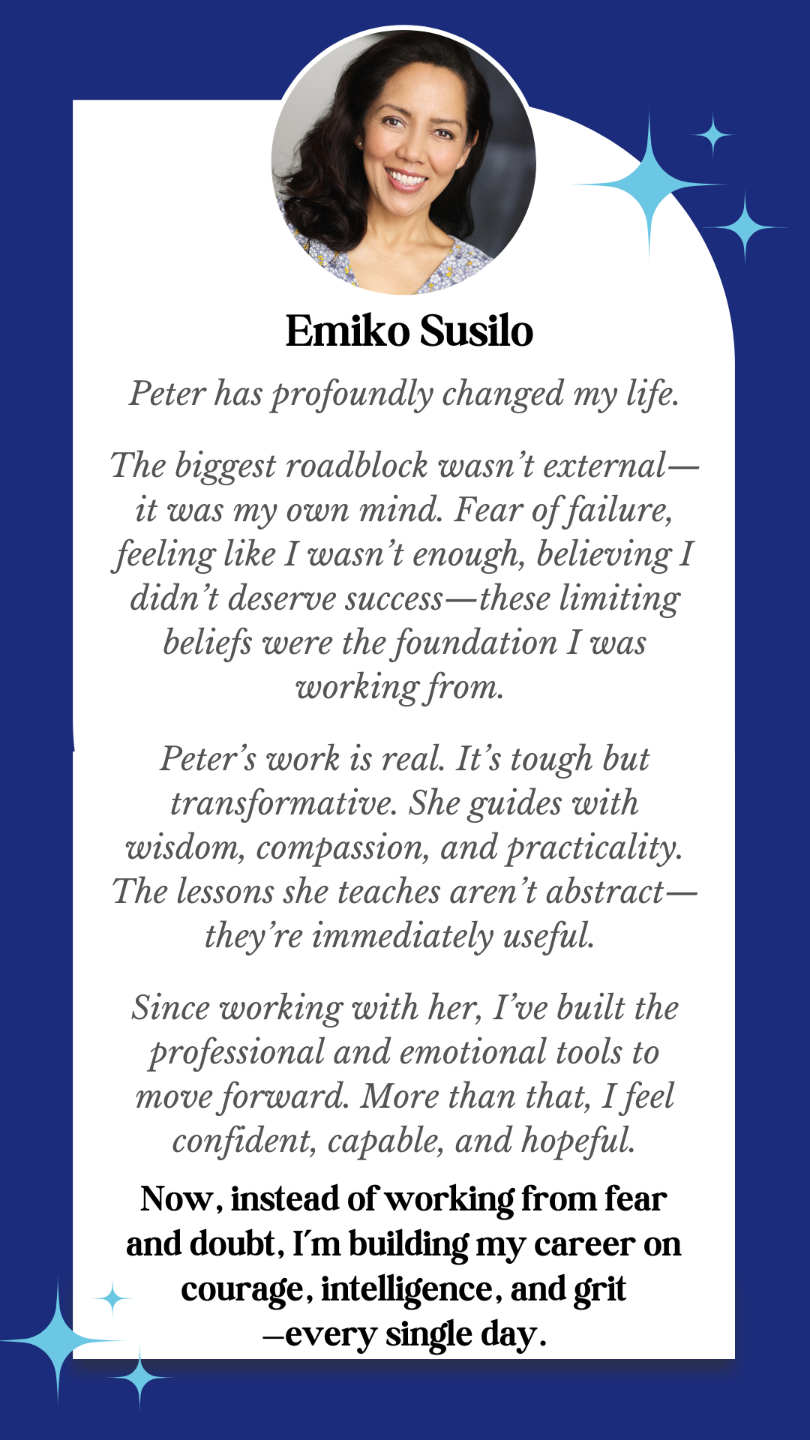 Emiko Susilo

Peter has profoundly changed my life.

The biggest roadblock wasn't external—it was my own mind. Fear of failure, feeling like I wasn't enough, believing I didn't deserve success—these limiting beliefs were the foundation I was working from.

Peter's work is real. It's tough but transformative. She guides with wisdom, compassion, and practicality. The lessons she teaches aren't abstract—they're immediately useful.

Since working with her, I've built the professional and emotional tools to move forward. More than that, I feel confident, capable, and hopeful.

Now, instead of working from fear and doubt, I'm building my career on courage, intelligence, and grit —every single day.